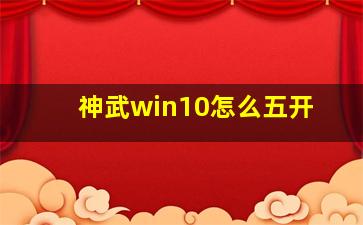 神武win10怎么五开